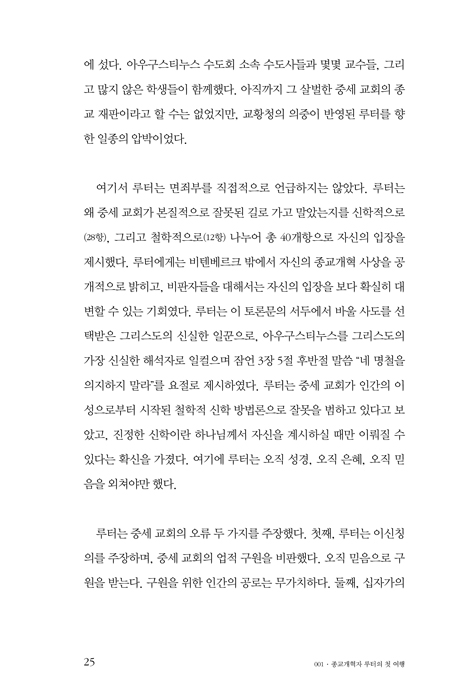 에 섰다. 아우구스티누스 수도회 소속 수도사들과 몇몇 교수들, 그리고 많지 않은 학생들이 함께했다. 아직까지 그 살벌한 중세 교회의 종교 재판이라고 할 수는 없었지만, 교황청의 의중이 반영된 루터를 향한 일종의 압박이었다.

여기서 루터는 면죄부를 직접적으로 언급하지는 않았다. 루터는 왜 중세 교회가 본질적으로 잘못된 길로 가고 말았는지를 신학적으로(28항), 그리고 철학적으로(12항) 나누어 총 40개항으로 자신의 입장을 제시했다. 루터에게는 비텐베르크 밖에서 자신의 종교개혁 사상을 공개적으로 밝히고, 비판자들을 대해서는 자신의 입장을 보다 확실히 대변할 수 있는 기회였다. 루터는 이 토론문의 서두에서 바울 사도를 선택받은 그리스도의 신실한 일꾼으로, 아우구스티누스를 그리스도의 가장 신실한 해석자로 일컬으며 잠언 3장 5절 후반절 말씀 "네 명철을 의지하지 말라"를 요절로 제시하였다. 루터는 중세 교회가 인간의 이성으로부터 시작된 철학적 신학 방법론으로 잘못을 범하고 있다고 보았고, 진정한 신학이란 하나님께서 자신을 계시하실 때만 이뤄질 수 있다는 확신을 가졌다. 여기에 루터는 오직 성경, 오직 은혜, 오직 믿음을 외쳐야만 했다.

루터는 중세 교회의 오류 두 가지를 주장했다. 첫째, 루터는 이신칭의를 주장하며, 중세 교회의 업적 구원을 비판했다. 오직 믿음으로 구원을 받는다. 구원을 위한 인간의 공로는 무가치하다. 둘째, 십자가의

25

001 · 종교개혁자 루터의 첫 여행